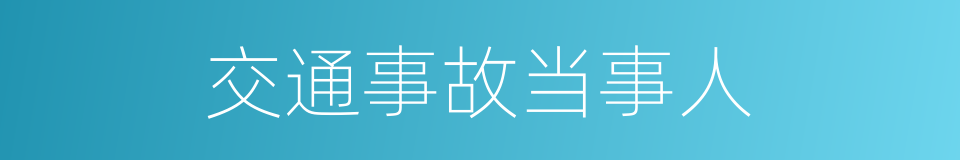 交通事故当事人